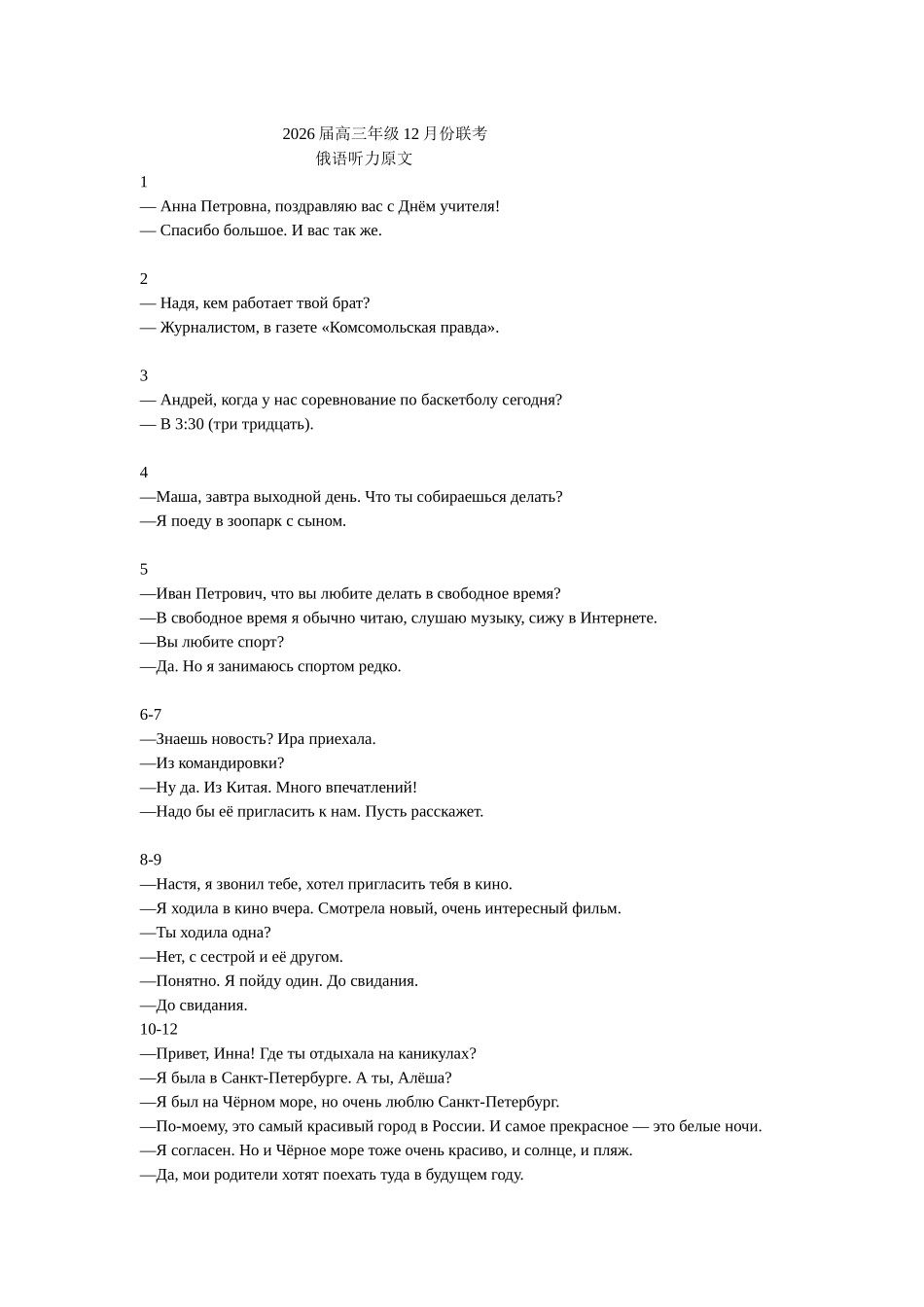 2026 届高三年级 12 月份联考
俄语听力原文

1
— Анна Петровна, поздравляю вас с Днём учителя!
— Спасибо большое. И вас так же.

2
— Надя, кем работает твой брат?
— Журналистом, в газете «Комсомольская правда».

3
— Андрей, когда у нас соревнование по баскетболу сегодня?
— В 3:30 (три тридцать).

4
—Маша, завтра выходной день. Что ты собираешься делать?
—Я поеду в зоопарк с сыном.

5
—Иван Петрович, что вы любите делать в свободное время?
—В свободное время я обычно читаю, слушаю музыку, сижу в Интернете.
—Вы любите спорт?
—Да. Но я занимаюсь спортом редко.

6-7
—Знаешь новость? Ира приехала.
—Из командировки?
—Ну да. Из Китая. Много впечатлений!
—Надо бы её пригласить к нам. Пусть расскажет.

8-9
—Настя, я звонил тебе, хотел пригласить тебя в кино.
—Я ходила в кино вчера. Смотрела новый, очень интересный фильм.
—Ты ходила одна?
—Нет, с сестрой и её другом.
—Понятно. Я пойду один. До свидания.
—До свидания.
10-12
—Привет, Инна! Где ты отдыхала на каникулах?
—Я была в Санкт-Петербурге. А ты, Алёша?
—Я был на Чёрном море, но очень люблю Санкт-Петербург.
—По-моему, это самый красивый город в России. И самое прекрасное — это белые ночи.
—Я согласен. Но и Чёрное море тоже очень красиво, и солнце, и пляж.
—Да, мои родители хотят поехать туда в будущем году.